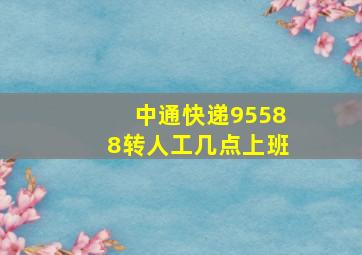 中通快递95588转人工几点上班